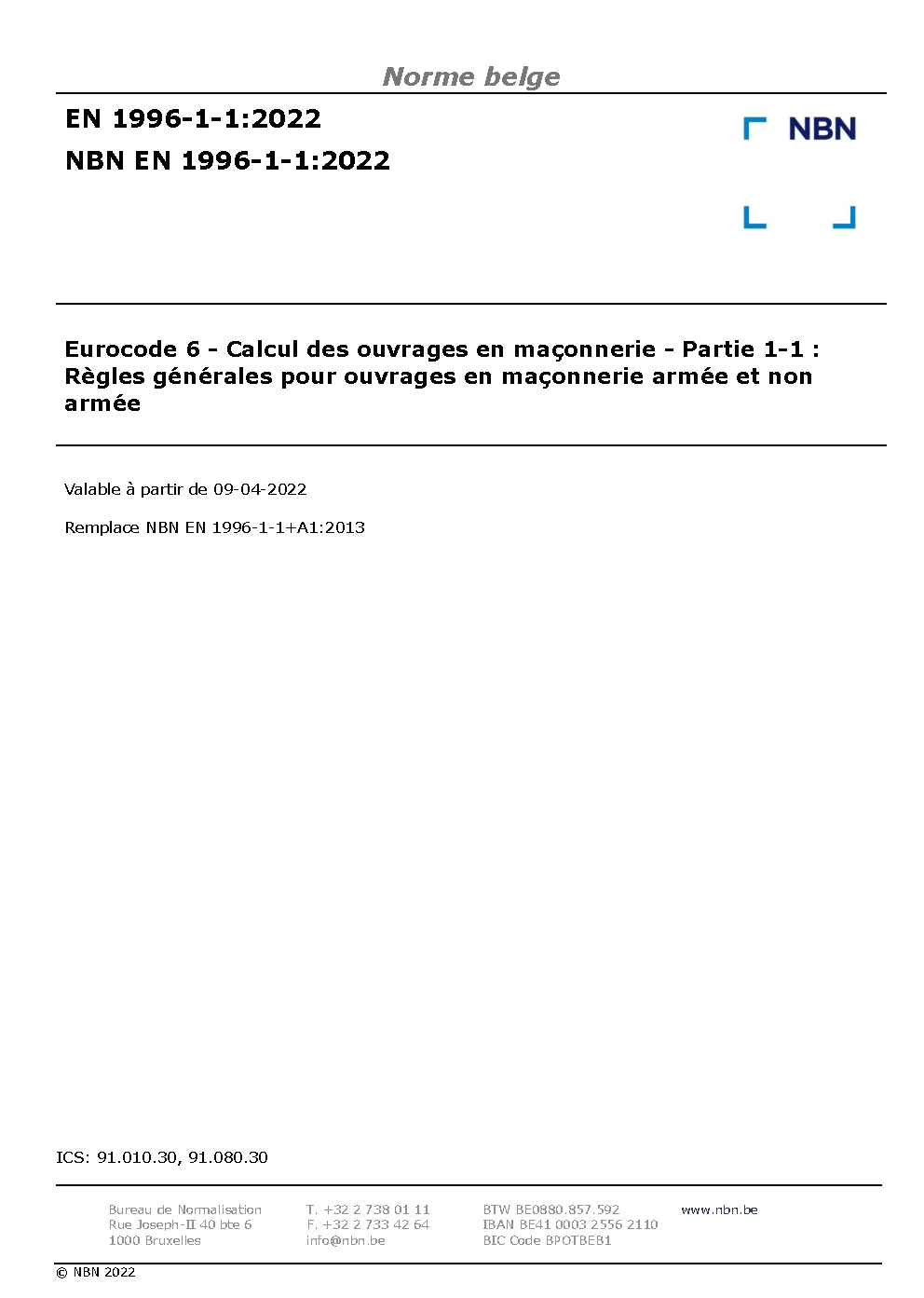 Norme belge

EN 1996-1-1:2022
NBN EN 1996-1-1:2022

NBN

Eurocode 6 - Calcul des ouvrages en maçonnerie - Partie 1-1 : Règles générales pour ouvrages en maçonnerie armée et non armée

Valable à partir de 09-04-2022

Remplace NBN EN 1996-1-1+A1:2013

ICS: 91.010.30, 91.080.30

Bureau de Normalisation
Rue Joseph-II 40 bte 6
1000 Bruxelles

T. +32 2 738 01 11
F. +32 2 733 42 64
info@nbn.be

BTW BE0880.857.592
IBAN BE41 0003 2556 2110
BIC Code BPOTBEB1

www.nbn.be

© NBN 2022